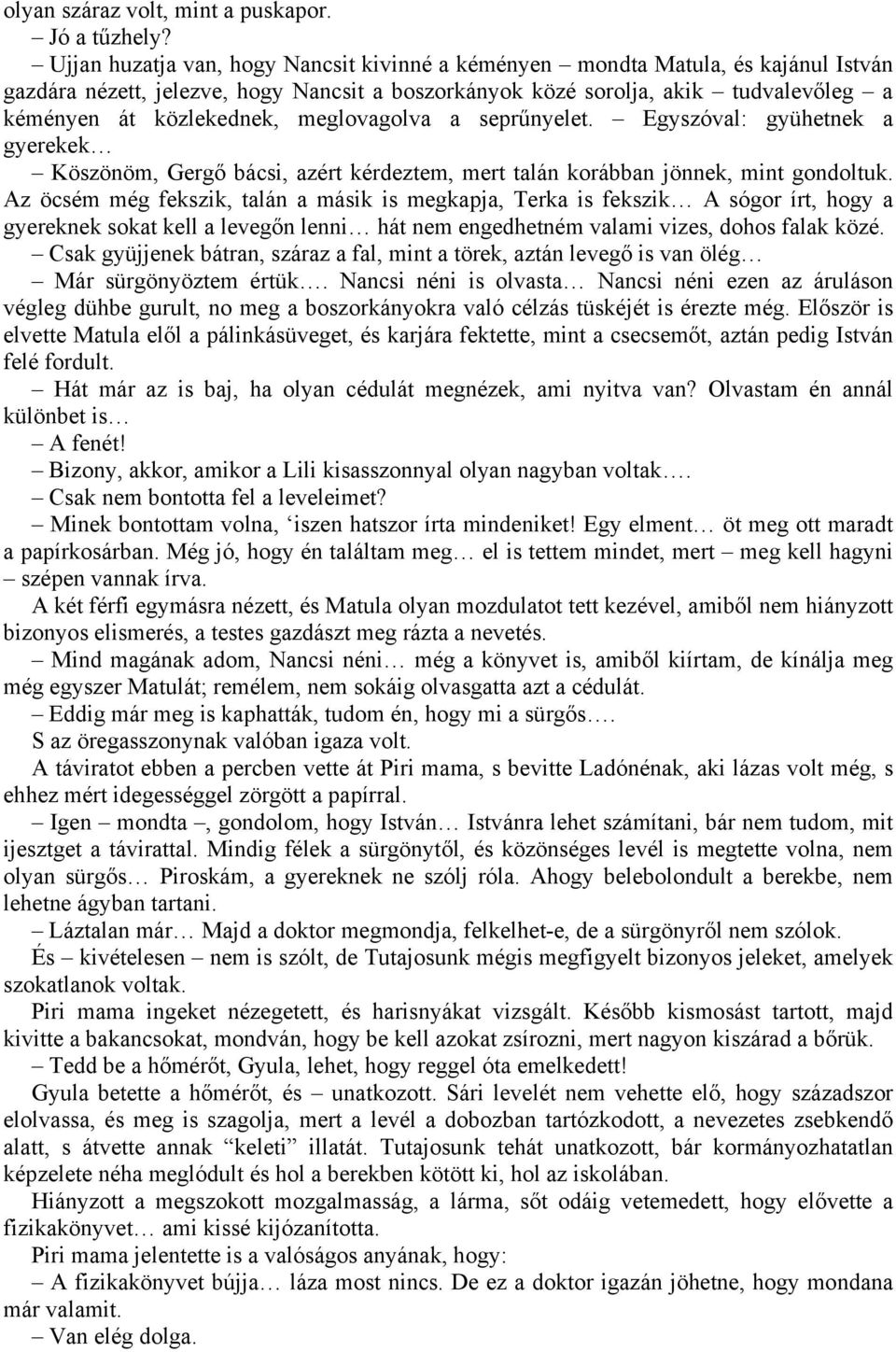 olyan száraz volt, mint a puskapor.

– Jó a tűzhely?

– Ujjan huzatja van, hogy Nancsit kivinné a kéményen – mondta Matula, és kajánul István gazdára nézett, jelezve, hogy Nancsit a boszorkányok közé sorolja, akik – tudvalevőleg – a kéményen át közlekednek, meglovagolva a seprűnyelet. – Egyszóval: gyühetnek a gyerekek…

– Köszönöm, Gergő bácsi, azért kérdeztem, mert talán korábban jönnek, mint gondoltuk. Az öcsém még fekszik, talán a másik is megkapja, Terka is fekszik… A sógor írt, hogy a gyereknek sokat kell a levegőn lenni… hát nem engedhetném valami vizes, dohos falak közé.

– Csak gyüjjenek bátran, száraz a fal, mint a törek, aztán levegő is van ölég…

– Már sürgönyöztem értük…. Nancsi néni is olvasta… Nancsi néni ezen az áruláson végleg dühbe gurult, no meg a boszorkányokra való célzás tüskéjét is érezte még. Először is elvette Matula elől a pálinkásüveget, és karjára fektette, mint a csecsemőt, aztán pedig István felé fordult.

– Hát már az is baj, ha olyan cédulát megnézek, ami nyitva van? Olvastam én annál különbet is…

– A fenét!

– Bizony, akkor, amikor a Lili kisasszonnyal olyan nagyban voltak….

– Csak nem bontotta fel a leveleimet?

– Minek bontottam volna, ‘iszen hatszor írta mindeniket! Egy elment… öt meg ott maradt a papírkosárban. Még jó, hogy én találtam meg… el is tettem mindet, mert – meg kell hagyni – szépen vannak írva.

A két férfi egymásra nézett, és Matula olyan mozdulatot tett kezével, amiből nem hiányzott bizonyos elismerés, a testes gazdászt meg rázta a nevetés.

– Mind magának adom, Nancsi néni… még a könyvet is, amiből kiírtam, de kínálja meg még egyszer Matulát; remélem, nem sokáig olvasgatta azt a cédulát.

– Eddig már meg is kaphatták, tudom én, hogy mi a sürgős….

S az öregasszonynak valóban igaza volt.

A táviratot ebben a percben vette át Piri mama, s bevitte Ladónénak, aki lázas volt még, s ehhez mért idegességgel zörgött a papírral.

– Igen – mondta –, gondolom, hogy István… Istvánra lehet számítani, bár nem tudom, mit ijesztget a távirattal. Mindig félek a sürgönytől, és közönséges levél is megtette volna, nem olyan sürgős… Piroskám, a gyereknek ne szólj róla. Ahogy belebolondult a berekbe, nem lehetne ágyban tartani.

– Láztalan már… Majd a doktor megmondja, felkelhet-e, de a sürgönyről nem szólok.

És – kivételesen – nem is szólt, de Tutajosunk mégis megfigyelt bizonyos jeleket, amelyek szokatlanok voltak.

Piri mama ingeket nézegetett, és harisnyákat vizsgált. Később kismosást tartott, majd kivitte a bakancsokat, mondván, hogy be kell azokat zsírozni, mert nagyon kiszárad a bőrük.

– Tedd be a hőmérőt, Gyula, lehet, hogy reggel óta emelkedett!

Gyula betette a hőmérőt, és – unatkozott. Sári levelét nem vehette elő, hogy századszor elolvassa, és meg is szagolja, mert a levél a dobozban tartózkodott, a nevezetes zsebkendő alatt, s átvette annak “keleti” illatát. Tutajosunk tehát unatkozott, bár kormányozhatatlan képzelete néha meglódult és hol a berekben kötött ki, hol az iskolában.

Hiányzott a megszokott mozgalmasság, a lárma, sőt odáig vetemedett, hogy elővette a fizikakönyvet… ami kissé kijózanította.

Piri mama jelentette is a valóságos anyának, hogy:

– A fizikakönyvet bújja… láza most nincs. De ez a doktor igazán jöhetne, hogy mondana már valamit.

– Van elég dolga.